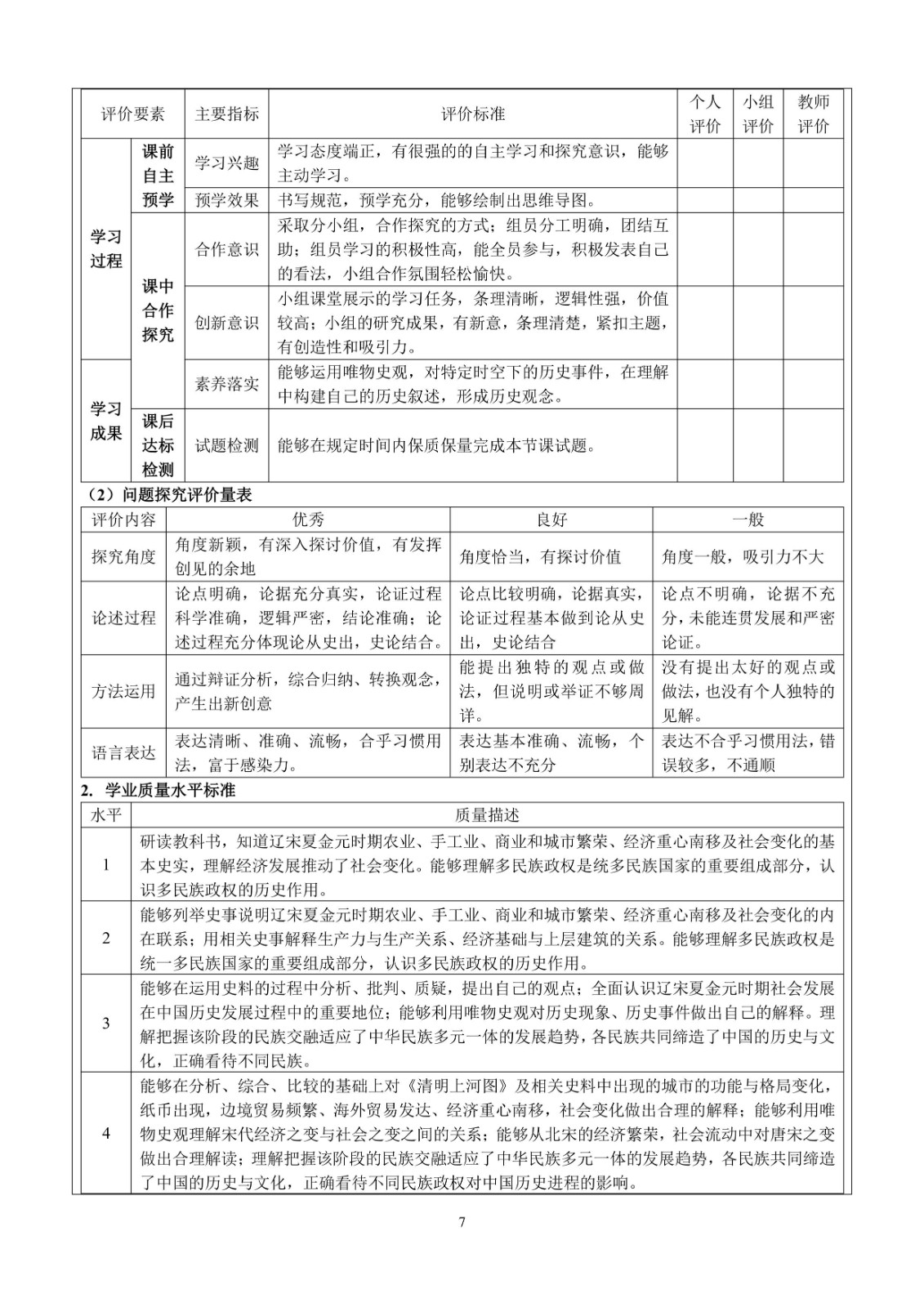 | 评价要素 | | 主要指标 | 评价标准 | 个人评价 | 小组评价 | 教师评价 |
|---|---|---|---|---|---|---|
| 学习过程 | 课前自主预学 | 学习兴趣 | 学习态度端正，有很强的的自主学习和探究意识，能够主动学习。 | | | |
| | | 预学效果 | 书写规范，预学充分，能够绘制出思维导图。 | | | |
| | 课中合作探究 | 合作意识 | 采取分小组，合作探究的方式；组员分工明确，团结互助；组员学习的积极性高，能全员参与，积极发表自己的看法，小组合作氛围轻松愉快。 | | | |
| | | 创新意识 | 小组课堂展示的学习任务，条理清晰，逻辑性强，价值较高；小组的研究成果，有新意，条理清楚，紧扣主题，有创造性和吸引力。 | | | |
| 学习成果 | | 素养落实 | 能够运用唯物史观，对特定时空下的历史事件，在理解中构建自己的历史叙述，形成历史观念。 | | | |
| | 课后达标检测 | 试题检测 | 能够在规定时间内保质保量完成本节课试题。 | | | |

（2）问题探究评价量表

| 评价内容 | 优秀 | 良好 | 一般 |
|---|---|---|---|
| 探究角度 | 角度新颖，有深入探讨价值，有发挥创见的余地 | 角度恰当，有探讨价值 | 角度一般，吸引力不大 |
| 论述过程 | 论点明确，论据充分真实，论证过程科学准确，逻辑严密，结论准确；论述过程充分体现论从史出，史论结合。 | 论点比较明确，论据真实，论证过程基本做到论从史出，史论结合 | 论点不明确，论据不充分，未能连贯发展和严密论证。 |
| 方法运用 | 通过辩证分析，综合归纳、转换观念，产生出新创意 | 能提出独特的观点或做法，但说明或举证不够周详。 | 没有提出太好的观点或做法，也没有个人独特的见解。 |
| 语言表达 | 表达清晰、准确、流畅，合乎习惯用法，富于感染力。 | 表达基本准确、流畅，个别表达不充分 | 表达不合乎习惯用法，错误较多，不通顺 |

2. 学业质量水平标准

| 水平 | 质量描述 |
|---|---|
| 1 | 研读教科书，知道辽宋夏金元时期农业、手工业、商业和城市繁荣、经济重心南移及社会变化的基本史实，理解经济发展推动了社会变化。能够理解多民族政权是统多民族国家的重要组成部分，认识多民族政权的历史作用。 |
| 2 | 能够列举史事说明辽宋夏金元时期农业、手工业、商业和城市繁荣、经济重心南移及社会变化的内在联系；用相关史事解释生产力与生产关系、经济基础与上层建筑的关系。能够理解多民族政权是统一多民族国家的重要组成部分，认识多民族政权的历史作用。 |
| 3 | 能够在运用史料的过程中分析、批判、质疑，提出自己的观点；全面认识辽宋夏金元时期社会发展在中国历史发展过程中的重要地位；能够利用唯物史观对历史现象、历史事件做出自己的解释。理解把握该阶段的民族交融适应了中华民族多元一体的发展趋势，各民族共同缔造了中国的历史与文化，正确看待不同民族。 |
| 4 | 能够在分析、综合、比较的基础上对《清明上河图》及相关史料中出现的城市的功能与格局变化，纸币出现，边境贸易频繁、海外贸易发达、经济重心南移，社会变化做出合理的解释；能够利用唯物史观理解宋代经济之变与社会之变之间的关系；能够从北宋的经济繁荣，社会流动中对唐宋之变做出合理解读；理解把握该阶段的民族交融适应了中华民族多元一体的发展趋势，各民族共同缔造了中国的历史与文化，正确看待不同民族政权对中国历史进程的影响。 |

7